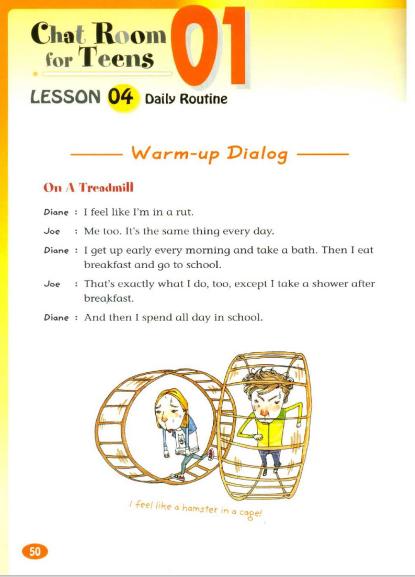 Chat Room for Teens 01

LESSON 04 Daily Routine

Warm-up Dialog

On A Treadmill

Diane : I feel like I'm in a rut.

Joe : Me too. It's the same thing every day.

Diane : I get up early every morning and take a bath. Then I eat breakfast and go to school.

Joe : That's exactly what I do, too, except I take a shower after breakfast.

Diane : And then I spend all day in school.

I feel like a hamster in a cage!

50